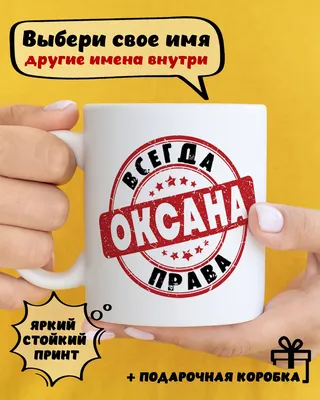 Выбери свое имя
другие имена внутри

ВСЕГДА
ОКСАНА
ПРАВА

ЯРКИЙ
СТОЙКИЙ
ПРИНТ

+ ПОДАРОЧНАЯ КОРОБКА